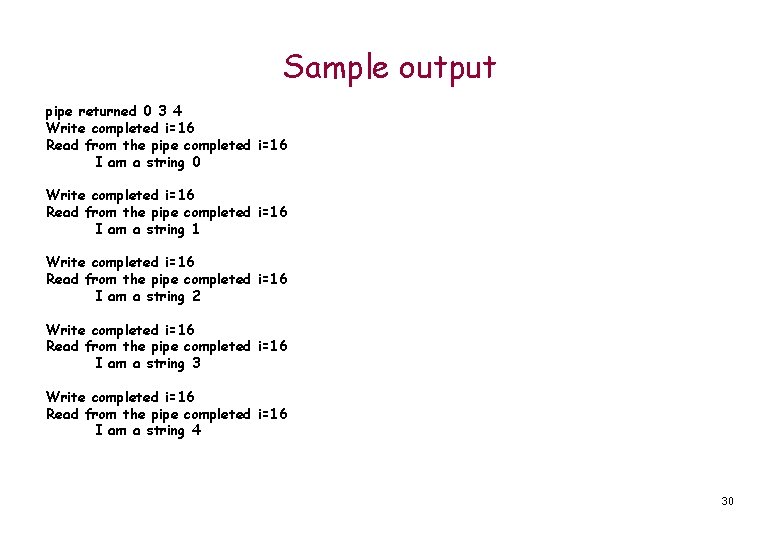 Sample output

pipe returned 0 3 4
Write completed i=16
Read from the pipe completed i=16
I am a string 0

Write completed i=16
Read from the pipe completed i=16
I am a string 1

Write completed i=16
Read from the pipe completed i=16
I am a string 2

Write completed i=16
Read from the pipe completed i=16
I am a string 3

Write completed i=16
Read from the pipe completed i=16
I am a string 4

30